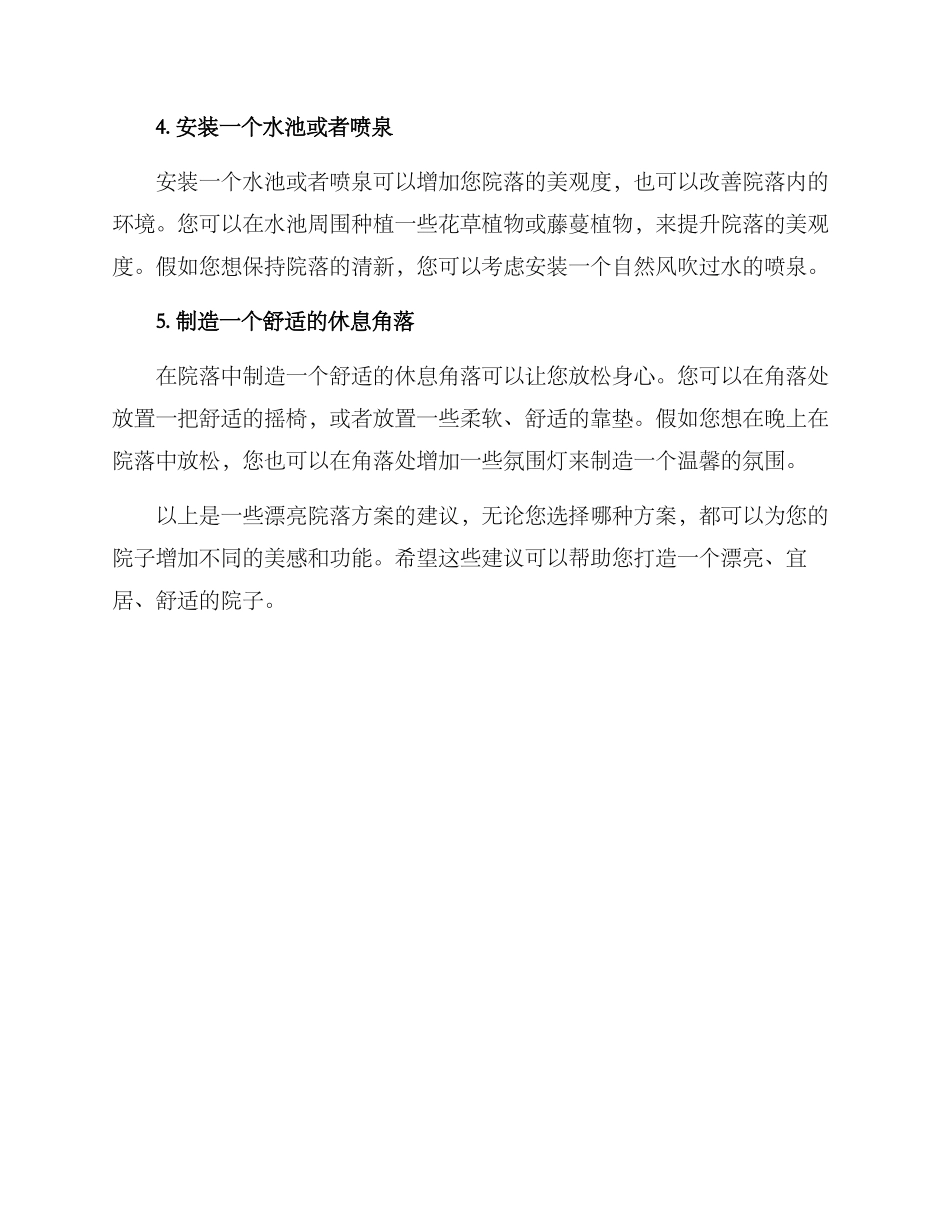 4. 安装一个水池或者喷泉

安装一个水池或者喷泉可以增加您院落的美观度，也可以改善院落内的环境。您可以在水池周围种植一些花草植物或藤蔓植物，来提升院落的美观度。假如您想保持院落的清新，您可以考虑安装一个自然风吹过水的喷泉。

5. 制造一个舒适的休息角落

在院落中制造一个舒适的休息角落可以让您放松身心。您可以在角落处放置一把舒适的摇椅，或者放置一些柔软、舒适的靠垫。假如您想在晚上在院落中放松，您也可以在角落处增加一些氛围灯来制造一个温馨的氛围。

以上是一些漂亮院落方案的建议，无论您选择哪种方案，都可以为您的院子增加不同的美感和功能。希望这些建议可以帮助您打造一个漂亮、宜居、舒适的院子。